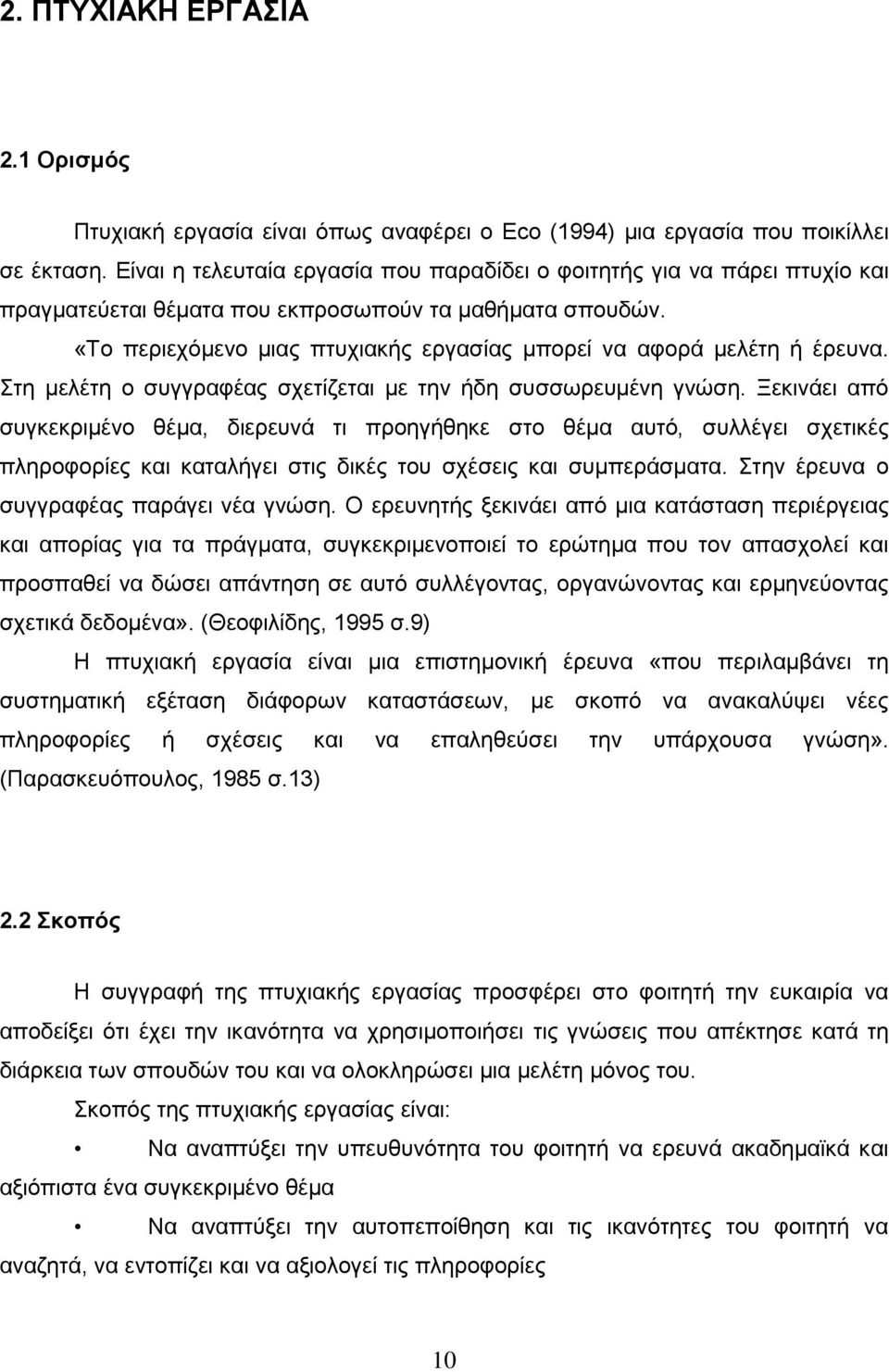 2. ΠΤΥΧΙΑΚΗ ΕΡΓΑΣΙΑ

2.1 Ορισμός

Πτυχιακή εργασία είναι όπως αναφέρει ο Eco (1994) μια εργασία που ποικίλλει σε έκταση. Είναι η τελευταία εργασία που παραδίδει ο φοιτητής για να πάρει πτυχίο και πραγματεύεται θέματα που εκπροσωπούν τα μαθήματα σπουδών.

«Το περιεχόμενο μιας πτυχιακής εργασίας μπορεί να αφορά μελέτη ή έρευνα. Στη μελέτη ο συγγραφέας σχετίζεται με την ήδη συσσωρευμένη γνώση. Ξεκινάει από συγκεκριμένο θέμα, διερευνά τι προηγήθηκε στο θέμα αυτό, συλλέγει σχετικές πληροφορίες και καταλήγει στις δικές του σχέσεις και συμπεράσματα. Στην έρευνα ο συγγραφέας παράγει νέα γνώση. Ο ερευνητής ξεκινάει από μια κατάσταση περιέργειας και απορίας για τα πράγματα, συγκεκριμενοποιεί το ερώτημα που τον απασχολεί και προσπαθεί να δώσει απάντηση σε αυτό συλλέγοντας, οργανώνοντας και ερμηνεύοντας σχετικά δεδομένα». (Θεοφιλίδης, 1995 σ.9)

Η πτυχιακή εργασία είναι μια επιστημονική έρευνα «που περιλαμβάνει τη συστηματική εξέταση διάφορων καταστάσεων, με σκοπό να ανακαλύψει νέες πληροφορίες ή σχέσεις και να επαληθεύσει την υπάρχουσα γνώση». (Παρασκευόπουλος, 1985 σ.13)

2.2 Σκοπός

Η συγγραφή της πτυχιακής εργασίας προσφέρει στο φοιτητή την ευκαιρία να αποδείξει ότι έχει την ικανότητα να χρησιμοποιήσει τις γνώσεις που απέκτησε κατά τη διάρκεια των σπουδών του και να ολοκληρώσει μια μελέτη μόνος του.

Σκοπός της πτυχιακής εργασίας είναι:

• Να αναπτύξει την υπευθυνότητα του φοιτητή να ερευνά ακαδημαϊκά και αξιόπιστα ένα συγκεκριμένο θέμα

• Να αναπτύξει την αυτοπεποίθηση και τις ικανότητες του φοιτητή να αναζητά, να εντοπίζει και να αξιολογεί τις πληροφορίες

10